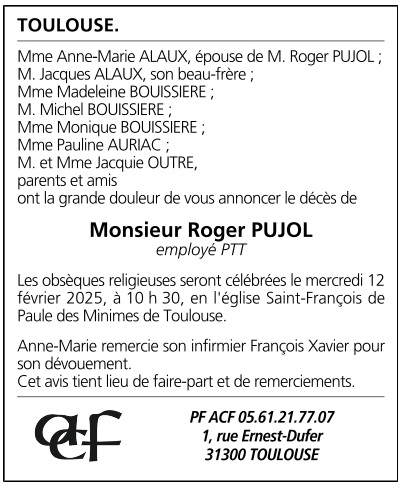 TOULOUSE.

Mme Anne-Marie ALAUX, épouse de M. Roger PUJOL ;
M. Jacques ALAUX, son beau-frère ;
Mme Madeleine BOUISSIERE ;
M. Michel BOUISSIERE ;
Mme Monique BOUISSIERE ;
Mme Pauline AURIAC ;
M. et Mme Jacquie OUTRE,
parents et amis
ont la grande douleur de vous annoncer le décès de

Monsieur Roger PUJOL
employé PTT

Les obsèques religieuses seront célébrées le mercredi 12 février 2025, à 10 h 30, en l'église Saint-François de Paule des Minimes de Toulouse.

Anne-Marie remercie son infirmier François Xavier pour son dévouement.
Cet avis tient lieu de faire-part et de remerciements.

acf

PF ACF 05.61.21.77.07
1, rue Ernest-Dufer
31300 TOULOUSE